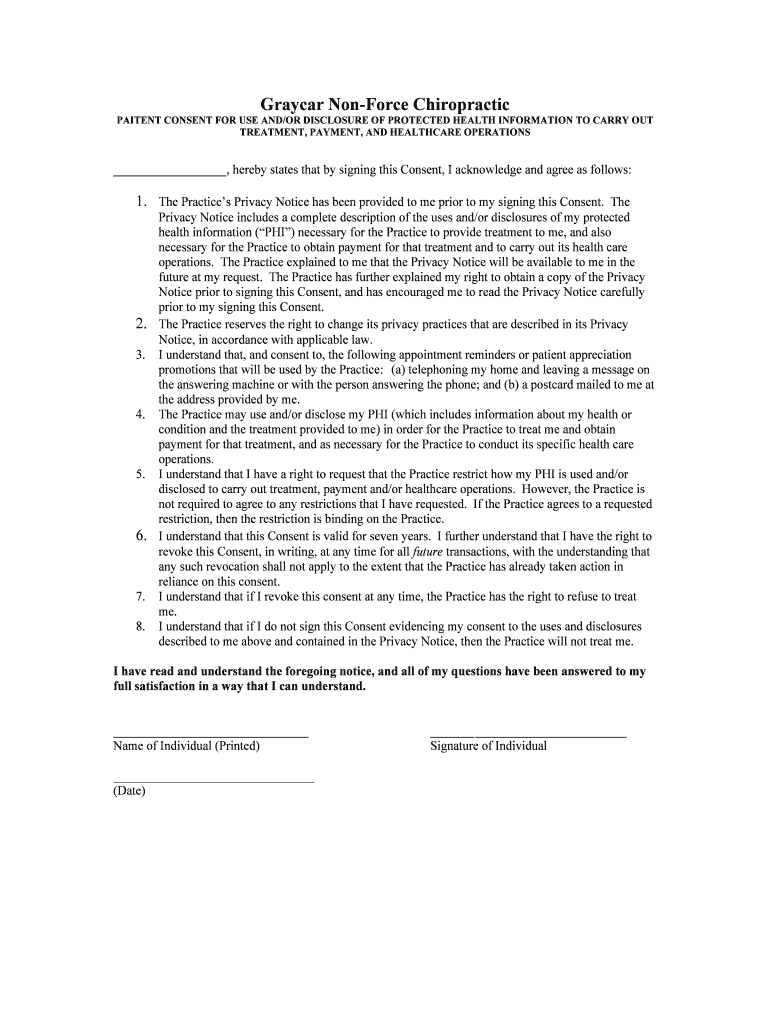 Graycar Non-Force Chiropractic
PAITENT CONSENT FOR USE AND/OR DISCLOSURE OF PROTECTED HEALTH INFORMATION TO CARRY OUT TREATMENT, PAYMENT, AND HEALTHCARE OPERATIONS

_________________, hereby states that by signing this Consent, I acknowledge and agree as follows:

1. The Practice's Privacy Notice has been provided to me prior to my signing this Consent. The Privacy Notice includes a complete description of the uses and/or disclosures of my protected health information ("PHI") necessary for the Practice to provide treatment to me, and also necessary for the Practice to obtain payment for that treatment and to carry out its health care operations. The Practice explained to me that the Privacy Notice will be available to me in the future at my request. The Practice has further explained my right to obtain a copy of the Privacy Notice prior to signing this Consent, and has encouraged me to read the Privacy Notice carefully prior to my signing this Consent.
2. The Practice reserves the right to change its privacy practices that are described in its Privacy Notice, in accordance with applicable law.
3. I understand that, and consent to, the following appointment reminders or patient appreciation promotions that will be used by the Practice: (a) telephoning my home and leaving a message on the answering machine or with the person answering the phone; and (b) a postcard mailed to me at the address provided by me.
4. The Practice may use and/or disclose my PHI (which includes information about my health or condition and the treatment provided to me) in order for the Practice to treat me and obtain payment for that treatment, and as necessary for the Practice to conduct its specific health care operations.
5. I understand that I have a right to request that the Practice restrict how my PHI is used and/or disclosed to carry out treatment, payment and/or healthcare operations. However, the Practice is not required to agree to any restrictions that I have requested. If the Practice agrees to a requested restriction, then the restriction is binding on the Practice.
6. I understand that this Consent is valid for seven years. I further understand that I have the right to revoke this Consent, in writing, at any time for all future transactions, with the understanding that any such revocation shall not apply to the extent that the Practice has already taken action in reliance on this consent.
7. I understand that if I revoke this consent at any time, the Practice has the right to refuse to treat me.
8. I understand that if I do not sign this Consent evidencing my consent to the uses and disclosures described to me above and contained in the Privacy Notice, then the Practice will not treat me.

I have read and understand the foregoing notice, and all of my questions have been answered to my full satisfaction in a way that I can understand.

Name of Individual (Printed)

Signature of Individual

(Date)